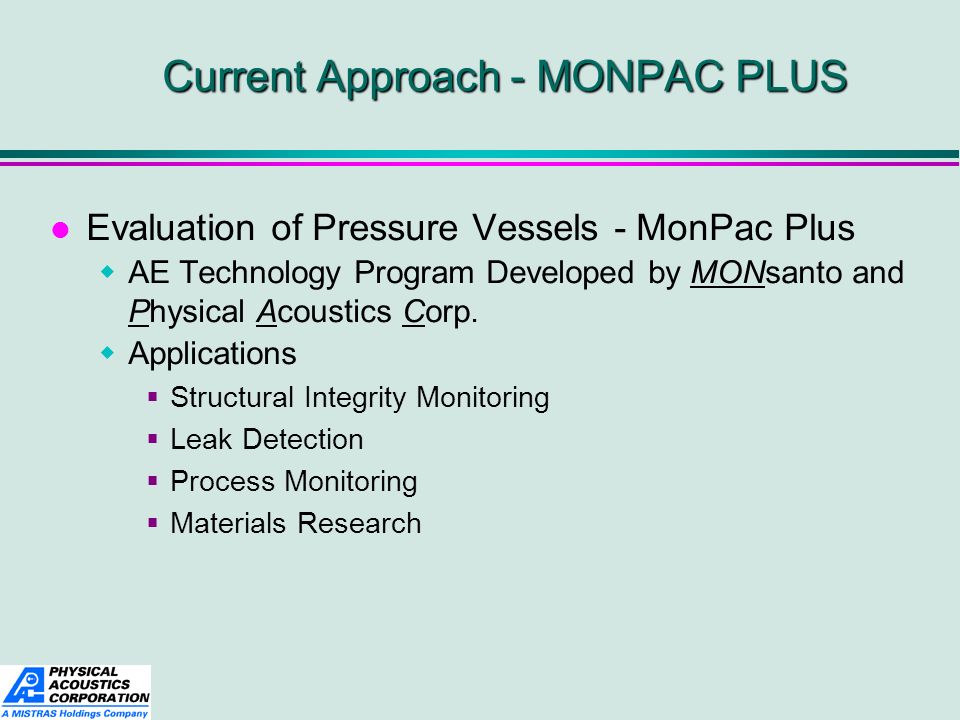 Current Approach - MONPAC PLUS

Evaluation of Pressure Vessels - MonPac Plus

AE Technology Program Developed by MONsanto and Physical Acoustics Corp.

Applications

Structural Integrity Monitoring

Leak Detection

Process Monitoring

Materials Research

PHYSICAL ACOUSTICS CORPORATION
A MISTRAS Holdings Company